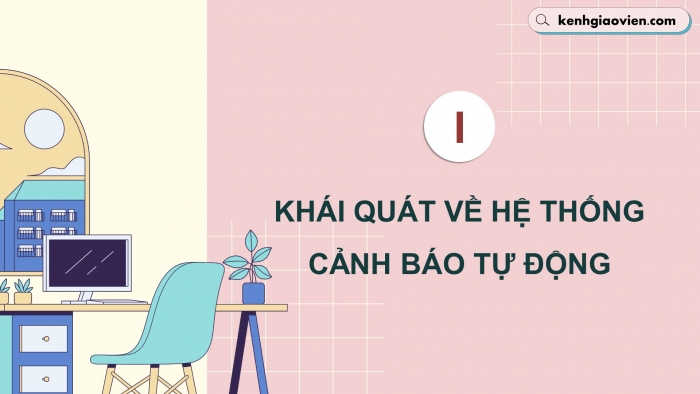 kenhgiaovien.com

I

KHÁI QUÁT VỀ HỆ THỐNG CẢNH BÁO TỰ ĐỘNG